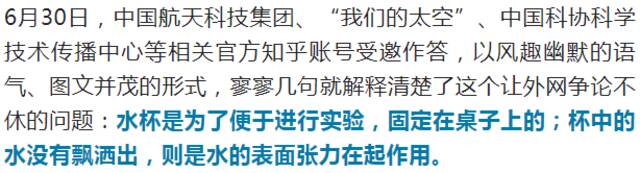 6月30日，中国航天科技集团、“我们的太空”、中国科协科学技术传播中心等相关官方知乎账号受邀作答，以风趣幽默的语气、图文并茂的形式，寥寥几句就解释清楚了这个让外网争论不休的问题：水杯是为了便于进行实验，固定在桌子上的；杯中的水没有飘洒出，则是水的表面张力在起作用。